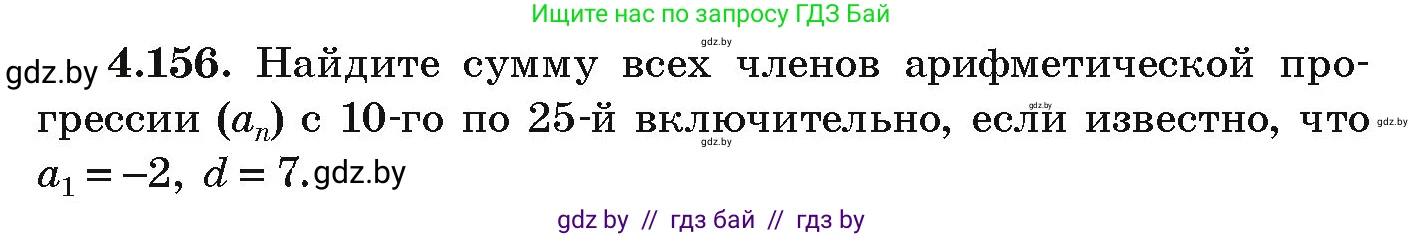 Ищите нас по запросу ГДЗ Бай

gdz.by

gdz.by **4.156.** Найдите сумму всех членов арифметической прогрессии $(a_n)$ с 10-го по 25-й включительно, если известно, что $a_1 = -2$, $d = 7$. gdz.by

gdz.by

gdz.by

gdz.by

gdz by // гдз бай // гдз by